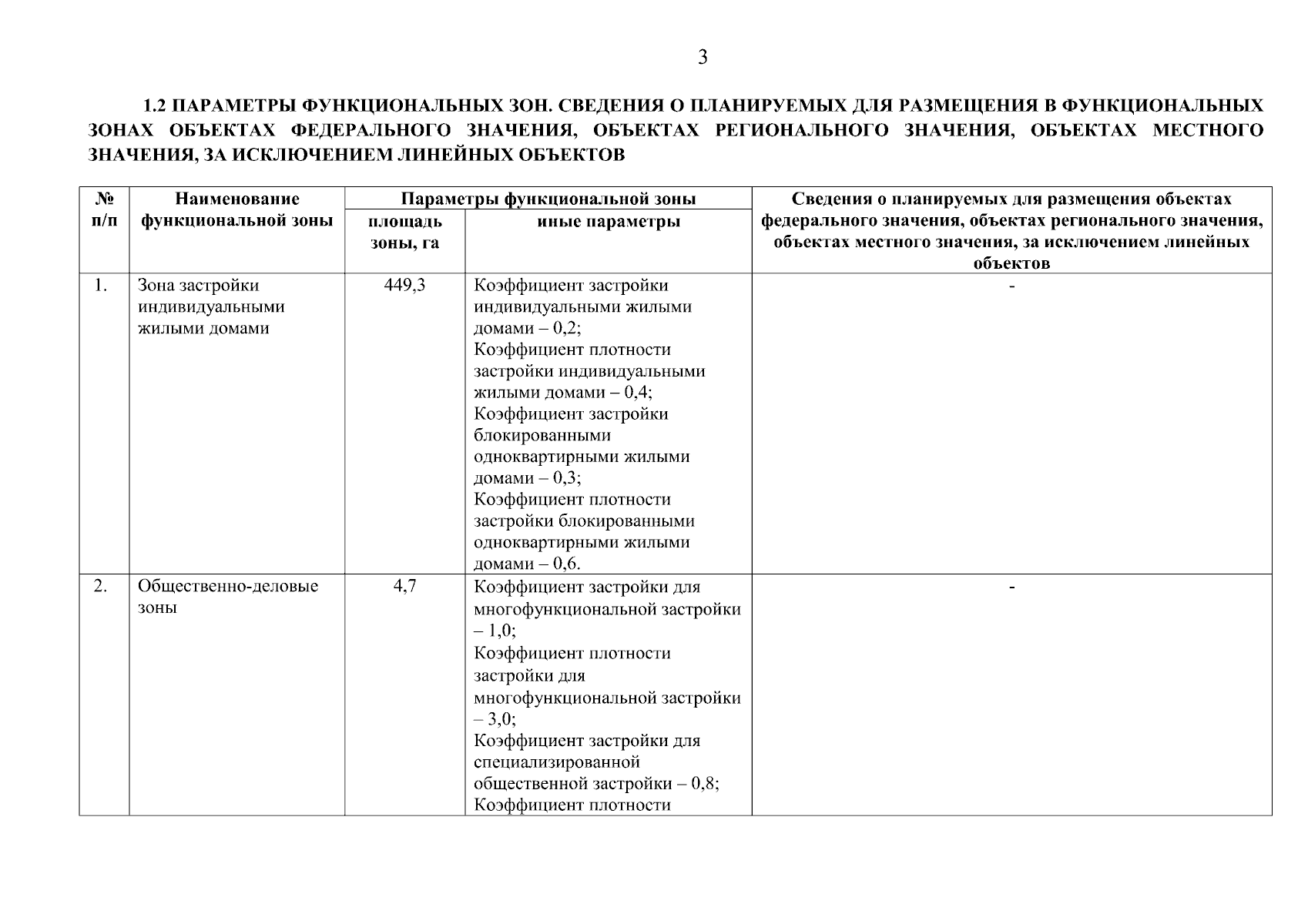 3

1.2 ПАРАМЕТРЫ ФУНКЦИОНАЛЬНЫХ ЗОН. СВЕДЕНИЯ О ПЛАНИРУЕМЫХ ДЛЯ РАЗМЕЩЕНИЯ В ФУНКЦИОНАЛЬНЫХ ЗОНАХ ОБЪЕКТАХ ФЕДЕРАЛЬНОГО ЗНАЧЕНИЯ, ОБЪЕКТАХ РЕГИОНАЛЬНОГО ЗНАЧЕНИЯ, ОБЪЕКТАХ МЕСТНОГО ЗНАЧЕНИЯ, ЗА ИСКЛЮЧЕНИЕМ ЛИНЕЙНЫХ ОБЪЕКТОВ

| № п/п | Наименование функциональной зоны | Параметры функциональной зоны: площадь зоны, га | Параметры функциональной зоны: иные параметры | Сведения о планируемых для размещения объектах федерального значения, объектах регионального значения, объектах местного значения, за исключением линейных объектов |
|---|---|---|---|---|
| 1. | Зона застройки индивидуальными жилыми домами | 449,3 | Коэффициент застройки индивидуальными жилыми домами – 0,2; Коэффициент плотности застройки индивидуальными жилыми домами – 0,4; Коэффициент застройки блокированными одноквартирными жилыми домами – 0,3; Коэффициент плотности застройки блокированными одноквартирными жилыми домами – 0,6. | - |
| 2. | Общественно-деловые зоны | 4,7 | Коэффициент застройки для многофункциональной застройки – 1,0; Коэффициент плотности застройки для многофункциональной застройки – 3,0; Коэффициент застройки для специализированной общественной застройки – 0,8; Коэффициент плотности | - |